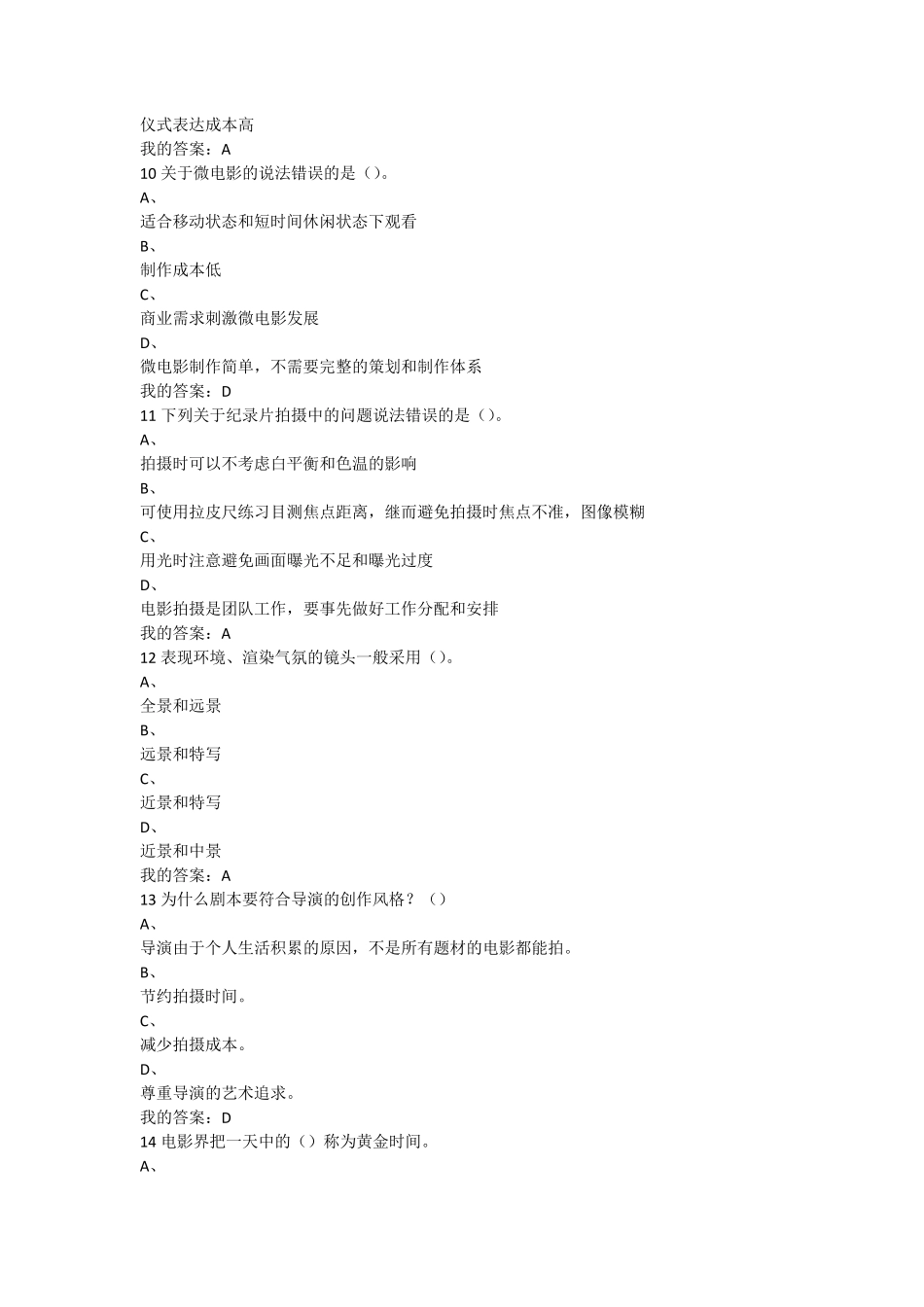 仪式表达成本高
我的答案：A
10 关于微电影的说法错误的是（）。
A、
适合移动状态和短时间休闲状态下观看
B、
制作成本低
C、
商业需求刺激微电影发展
D、
微电影制作简单，不需要完整的策划和制作体系
我的答案：D
11 下列关于纪录片拍摄中的问题说法错误的是（）。
A、
拍摄时可以不考虑白平衡和色温的影响
B、
可使用拉皮尺练习目测焦点距离，继而避免拍摄时焦点不准，图像模糊
C、
用光时注意避免画面曝光不足和曝光过度
D、
电影拍摄是团队工作，要事先做好工作分配和安排
我的答案：A
12 表现环境、渲染气氛的镜头一般采用（）。
A、
全景和远景
B、
远景和特写
C、
近景和特写
D、
近景和中景
我的答案：A
13 为什么剧本要符合导演的创作风格？（）
A、
导演由于个人生活积累的原因，不是所有题材的电影都能拍。
B、
节约拍摄时间。
C、
减少拍摄成本。
D、
尊重导演的艺术追求。
我的答案：D
14 电影界把一天中的（）称为黄金时间。
A、